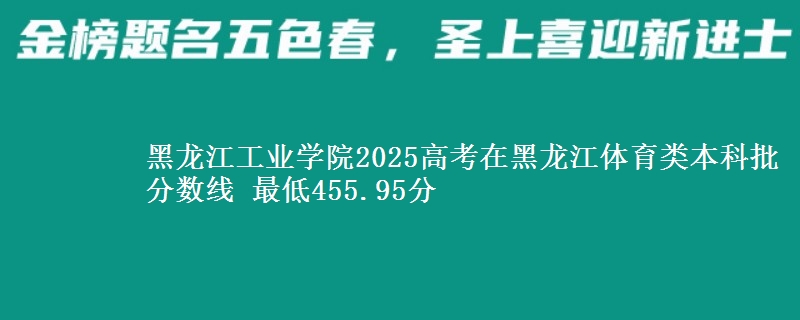 金榜题名五色春，圣上喜迎新进士

黑龙江工业学院2025高考在黑龙江体育类本科批分数线 最低455.95分